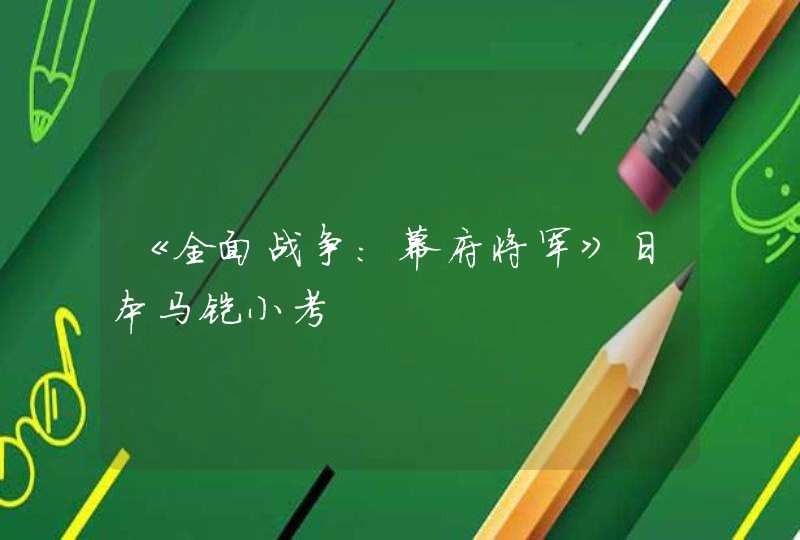 《全面战争：幕府将军》日本马铠小考